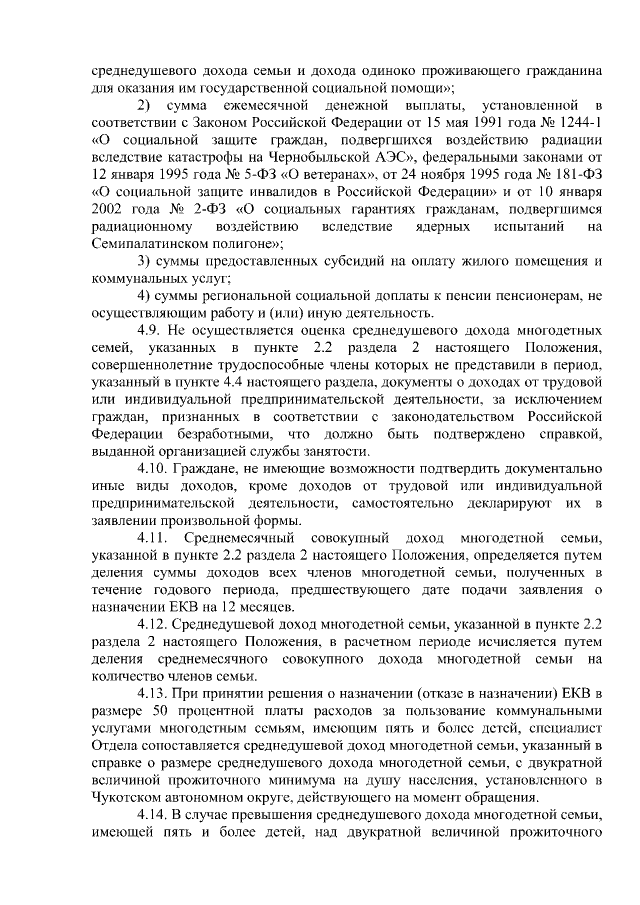 среднедушевого дохода семьи и дохода одиноко проживающего гражданина для оказания им государственной социальной помощи»;

2) сумма ежемесячной денежной выплаты, установленной в соответствии с Законом Российской Федерации от 15 мая 1991 года № 1244-1 «О социальной защите граждан, подвергшихся воздействию радиации вследствие катастрофы на Чернобыльской АЭС», федеральными законами от 12 января 1995 года № 5-ФЗ «О ветеранах», от 24 ноября 1995 года № 181-ФЗ «О социальной защите инвалидов в Российской Федерации» и от 10 января 2002 года № 2-ФЗ «О социальных гарантиях гражданам, подвергшимся радиационному воздействию вследствие ядерных испытаний на Семипалатинском полигоне»;

3) суммы предоставленных субсидий на оплату жилого помещения и коммунальных услуг;

4) суммы региональной социальной доплаты к пенсии пенсионерам, не осуществляющим работу и (или) иную деятельность.

4.9. Не осуществляется оценка среднедушевого дохода многодетных семей, указанных в пункте 2.2 раздела 2 настоящего Положения, совершеннолетние трудоспособные члены которых не представили в период, указанный в пункте 4.4 настоящего раздела, документы о доходах от трудовой или индивидуальной предпринимательской деятельности, за исключением граждан, признанных в соответствии с законодательством Российской Федерации безработными, что должно быть подтверждено справкой, выданной организацией службы занятости.

4.10. Граждане, не имеющие возможности подтвердить документально иные виды доходов, кроме доходов от трудовой или индивидуальной предпринимательской деятельности, самостоятельно декларируют их в заявлении произвольной формы.

4.11. Среднемесячный совокупный доход многодетной семьи, указанной в пункте 2.2 раздела 2 настоящего Положения, определяется путем деления суммы доходов всех членов многодетной семьи, полученных в течение годового периода, предшествующего дате подачи заявления о назначении ЕКВ на 12 месяцев.

4.12. Среднедушевой доход многодетной семьи, указанной в пункте 2.2 раздела 2 настоящего Положения, в расчетном периоде исчисляется путем деления среднемесячного совокупного дохода многодетной семьи на количество членов семьи.

4.13. При принятии решения о назначении (отказе в назначении) ЕКВ в размере 50 процентной платы расходов за пользование коммунальными услугами многодетным семьям, имеющим пять и более детей, специалист Отдела сопоставляется среднедушевой доход многодетной семьи, указанный в справке о размере среднедушевого дохода многодетной семьи, с двукратной величиной прожиточного минимума на душу населения, установленного в Чукотском автономном округе, действующего на момент обращения.

4.14. В случае превышения среднедушевого дохода многодетной семьи, имеющей пять и более детей, над двукратной величиной прожиточного